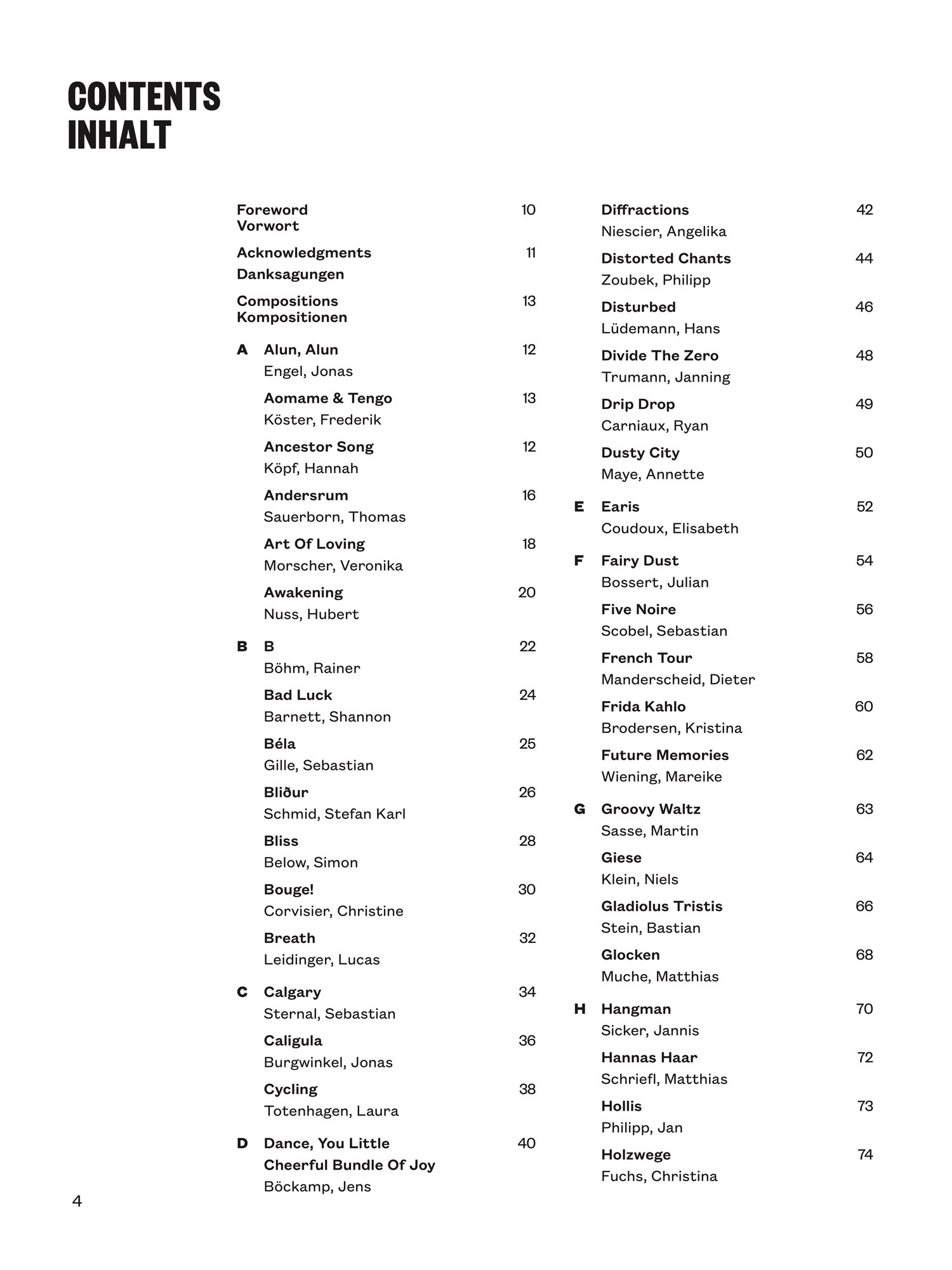 CONTENTS
INHALT

Foreword
Vorwort 10

Acknowledgments
Danksagungen 11

Compositions
Kompositionen 13

A Alun, Alun 12
Engel, Jonas

Aomame & Tengo 13
Köster, Frederik

Ancestor Song 12
Köpf, Hannah

Andersrum 16
Sauerborn, Thomas

Art Of Loving 18
Morscher, Veronika

Awakening 20
Nuss, Hubert

B B 22
Böhm, Rainer

Bad Luck 24
Barnett, Shannon

Béla 25
Gille, Sebastian

Bliður 26
Schmid, Stefan Karl

Bliss 28
Below, Simon

Bouge! 30
Corvisier, Christine

Breath 32
Leidinger, Lucas

C Calgary 34
Sternal, Sebastian

Caligula 36
Burgwinkel, Jonas

Cycling 38
Totenhagen, Laura

D Dance, You Little Cheerful Bundle Of Joy 40
Böckamp, Jens

Diffractions 42
Niescier, Angelika

Distorted Chants 44
Zoubek, Philipp

Disturbed 46
Lüdemann, Hans

Divide The Zero 48
Trumann, Janning

Drip Drop 49
Carniaux, Ryan

Dusty City 50
Maye, Annette

E Earis 52
Coudoux, Elisabeth

F Fairy Dust 54
Bossert, Julian

Five Noire 56
Scobel, Sebastian

French Tour 58
Manderscheid, Dieter

Frida Kahlo 60
Brodersen, Kristina

Future Memories 62
Wiening, Mareike

G Groovy Waltz 63
Sasse, Martin

Giese 64
Klein, Niels

Gladiolus Tristis 66
Stein, Bastian

Glocken 68
Muche, Matthias

H Hangman 70
Sicker, Jannis

Hannas Haar 72
Schriefl, Matthias

Hollis 73
Philipp, Jan

Holzwege 74
Fuchs, Christina

4